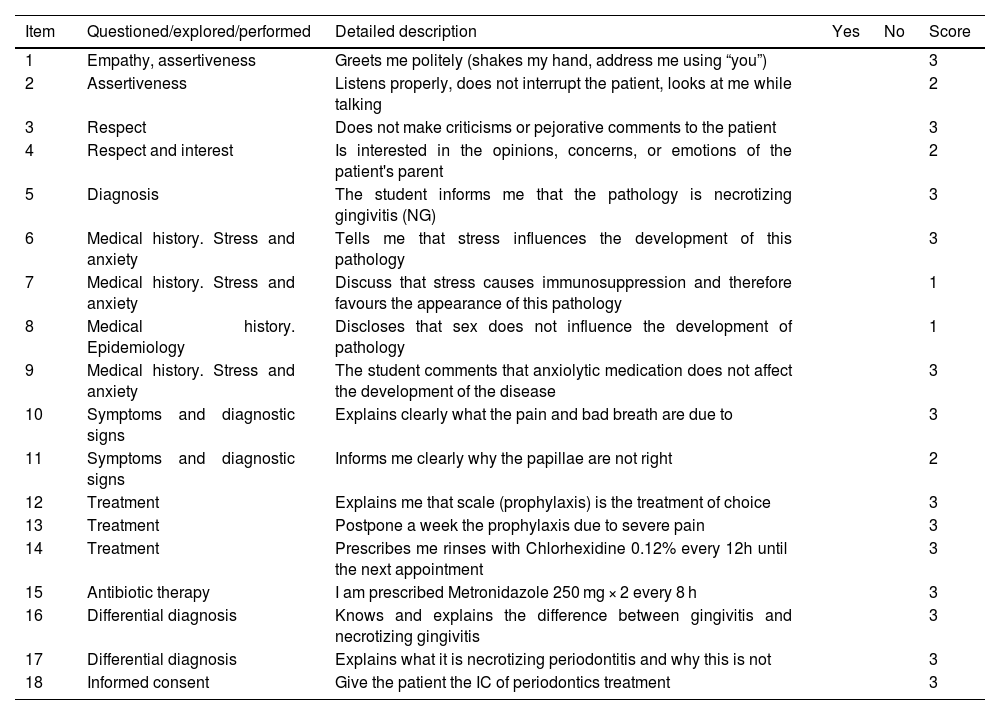 | Item | Questioned/explored/performed | Detailed description | Yes | No | Score |
|---|---|---|---|---|---|
| 1 | Empathy, assertiveness | Greets me politely (shakes my hand, address me using “you”) | | | 3 |
| 2 | Assertiveness | Listens properly, does not interrupt the patient, looks at me while talking | | | 2 |
| 3 | Respect | Does not make criticisms or pejorative comments to the patient | | | 3 |
| 4 | Respect and interest | Is interested in the opinions, concerns, or emotions of the patient's parent | | | 2 |
| 5 | Diagnosis | The student informs me that the pathology is necrotizing gingivitis (NG) | | | 3 |
| 6 | Medical history. Stress and anxiety | Tells me that stress influences the development of this pathology | | | 3 |
| 7 | Medical history. Stress and anxiety | Discuss that stress causes immunosuppression and therefore favours the appearance of this pathology | | | 1 |
| 8 | Medical history. Epidemiology | Discloses that sex does not influence the development of pathology | | | 1 |
| 9 | Medical history. Stress and anxiety | The student comments that anxiolytic medication does not affect the development of the disease | | | 3 |
| 10 | Symptoms and diagnostic signs | Explains clearly what the pain and bad breath are due to | | | 3 |
| 11 | Symptoms and diagnostic signs | Informs me clearly why the papillae are not right | | | 2 |
| 12 | Treatment | Explains me that scale (prophylaxis) is the treatment of choice | | | 3 |
| 13 | Treatment | Postpone a week the prophylaxis due to severe pain | | | 3 |
| 14 | Treatment | Prescribes me rinses with Chlorhexidine 0.12% every 12h until the next appointment | | | 3 |
| 15 | Antibiotic therapy | I am prescribed Metronidazole 250 mg × 2 every 8 h | | | 3 |
| 16 | Differential diagnosis | Knows and explains the difference between gingivitis and necrotizing gingivitis | | | 3 |
| 17 | Differential diagnosis | Explains what it is necrotizing periodontitis and why this is not | | | 3 |
| 18 | Informed consent | Give the patient the IC of periodontics treatment | | | 3 |